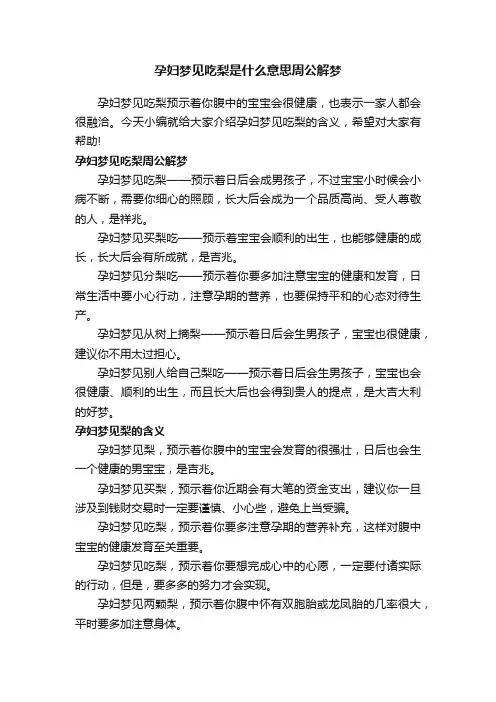 孕妇梦见吃梨是什么意思周公解梦

孕妇梦见吃梨预示着你腹中的宝宝会很健康，也表示一家人都会很融洽。今天小编就给大家介绍孕妇梦见吃梨的含义，希望对大家有帮助!

孕妇梦见吃梨周公解梦

孕妇梦见吃梨——预示着日后会成男孩子，不过宝宝小时候会小病不断，需要你细心的照顾，长大后会成为一个品质高尚、受人尊敬的人，是祥兆。

孕妇梦见买梨吃——预示着宝宝会顺利的出生，也能够健康的成长，长大后会有所成就，是吉兆。

孕妇梦见分梨吃——预示着你要多加注意宝宝的健康和发育，日常生活中要小心行动，注意孕期的营养，也要保持平和的心态对待生产。

孕妇梦见从树上摘梨——预示着日后会生男孩子，宝宝也很健康，建议你不用太过担心。

孕妇梦见别人给自己梨吃——预示着日后会生男孩子，宝宝也会很健康、顺利的出生，而且长大后也会得到贵人的提点，是大吉大利的好梦。

孕妇梦见梨的含义

孕妇梦见梨，预示着你腹中的宝宝会发育的很强壮，日后也会生一个健康的男宝宝，是吉兆。

孕妇梦见买梨，预示着你近期会有大笔的资金支出，建议你一旦涉及到钱财交易时一定要谨慎、小心些，避免上当受骗。

孕妇梦见吃梨，预示着你要多注意孕期的营养补充，这样对腹中宝宝的健康发育至关重要。

孕妇梦见吃梨，预示着你要想完成心中的心愿，一定要付诸实际的行动，但是，要多多的努力才会实现。

孕妇梦见两颗梨，预示着你腹中怀有双胞胎或龙凤胎的几率很大，平时要多加注意身体。